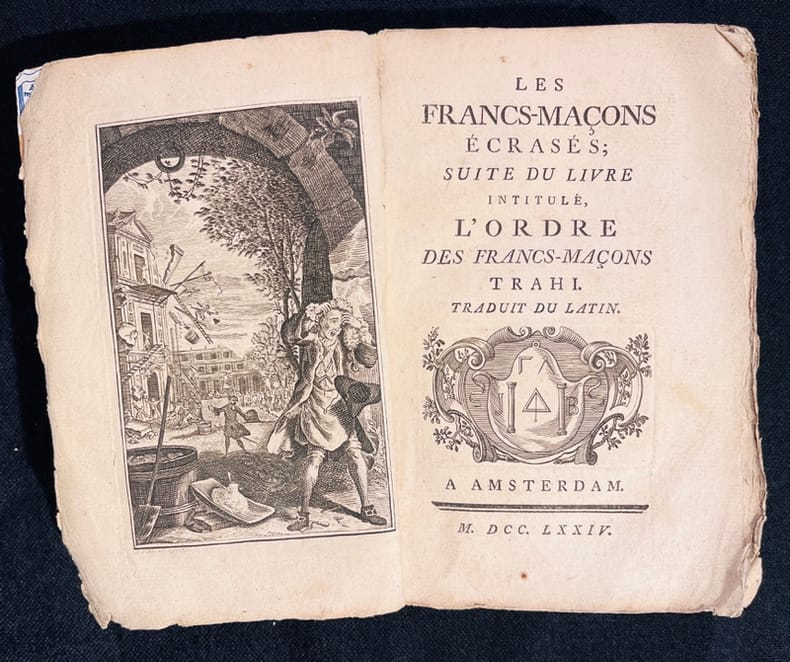 LES
FRANCS-MAÇONS
ÉCRASÉS;
SUITE DU LIVRE
INTITULÉ,
L'ORDRE
DES FRANCS-MAÇONS
TRAHI.
TRADUIT DU LATIN.

A AMSTERDAM.

M. DCC. LXXIV.